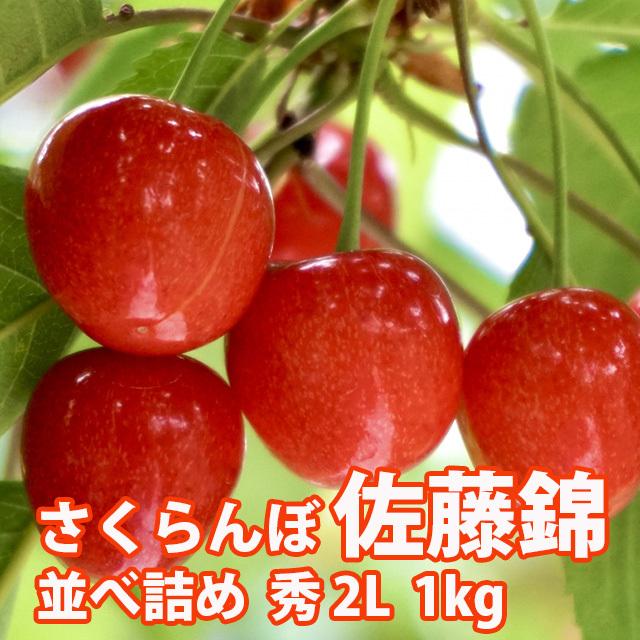 さくらんぼ 佐藤錦
並べ詰め 秀 2L 1kg